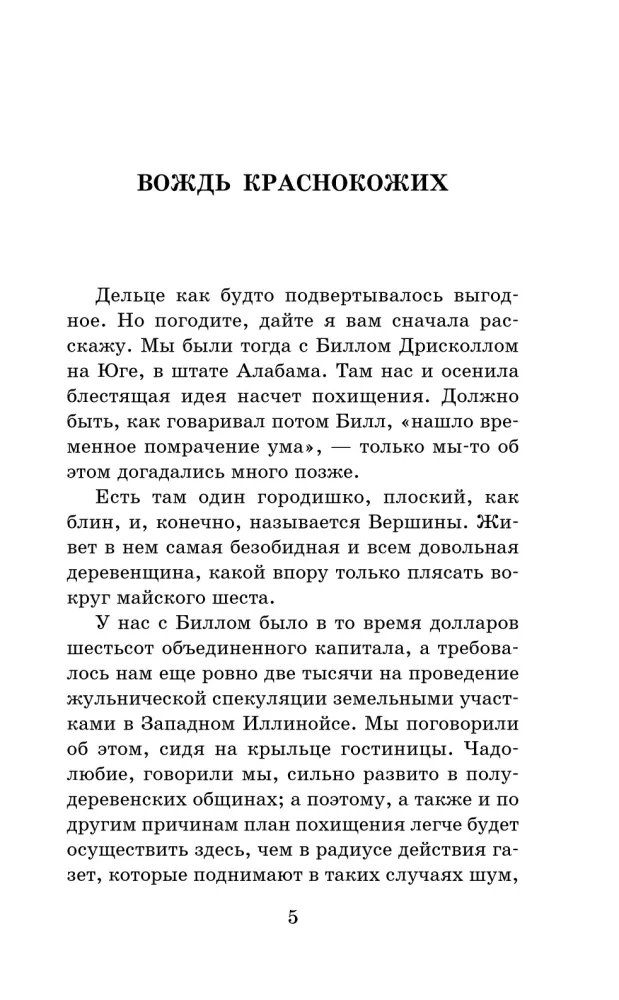 ВОЖДЬ КРАСНОКОЖИХ

Дельце как будто подвертывалось выгодное. Но погодите, дайте я вам сначала расскажу. Мы были тогда с Биллом Дрисколлом на Юге, в штате Алабама. Там нас и осенила блестящая идея насчет похищения. Должно быть, как говаривал потом Билл, «нашло временное помрачение ума», — только мы-то об этом догадались много позже.

Есть там один городишко, плоский, как блин, и, конечно, называется Вершины. Живет в нем самая безобидная и всем довольная деревенщина, какой впору только плясать вокруг майского шеста.

У нас с Биллом было в то время долларов шестьсот объединенного капитала, а требовалось нам еще ровно две тысячи на проведение жульнической спекуляции земельными участками в Западном Иллинойсе. Мы поговорили об этом, сидя на крыльце гостиницы. Чадолюбие, говорили мы, сильно развито в полудеревенских общинах; а поэтому, а также и по другим причинам план похищения легче будет осуществить здесь, чем в радиусе действия газет, которые поднимают в таких случаях шум,

5